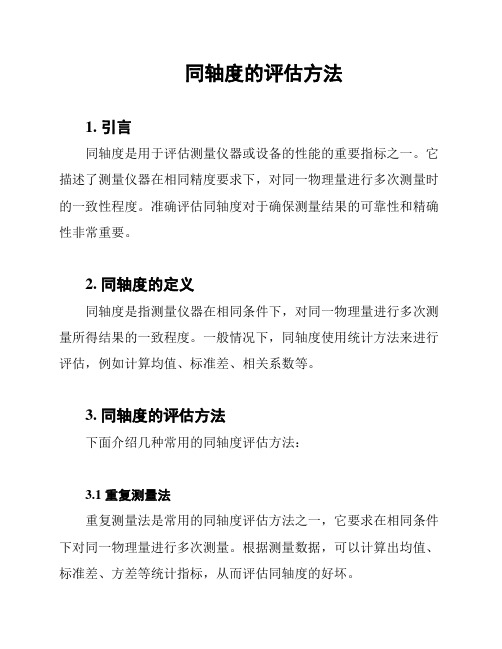 同轴度的评估方法

1. 引言

同轴度是用于评估测量仪器或设备的性能的重要指标之一。它描述了测量仪器在相同精度要求下，对同一物理量进行多次测量时的一致性程度。准确评估同轴度对于确保测量结果的可靠性和精确性非常重要。

2. 同轴度的定义

同轴度是指测量仪器在相同条件下，对同一物理量进行多次测量所得结果的一致程度。一般情况下，同轴度使用统计方法来进行评估，例如计算均值、标准差、相关系数等。

3. 同轴度的评估方法

下面介绍几种常用的同轴度评估方法：

3.1 重复测量法

重复测量法是常用的同轴度评估方法之一，它要求在相同条件下对同一物理量进行多次测量。根据测量数据，可以计算出均值、标准差、方差等统计指标，从而评估同轴度的好坏。